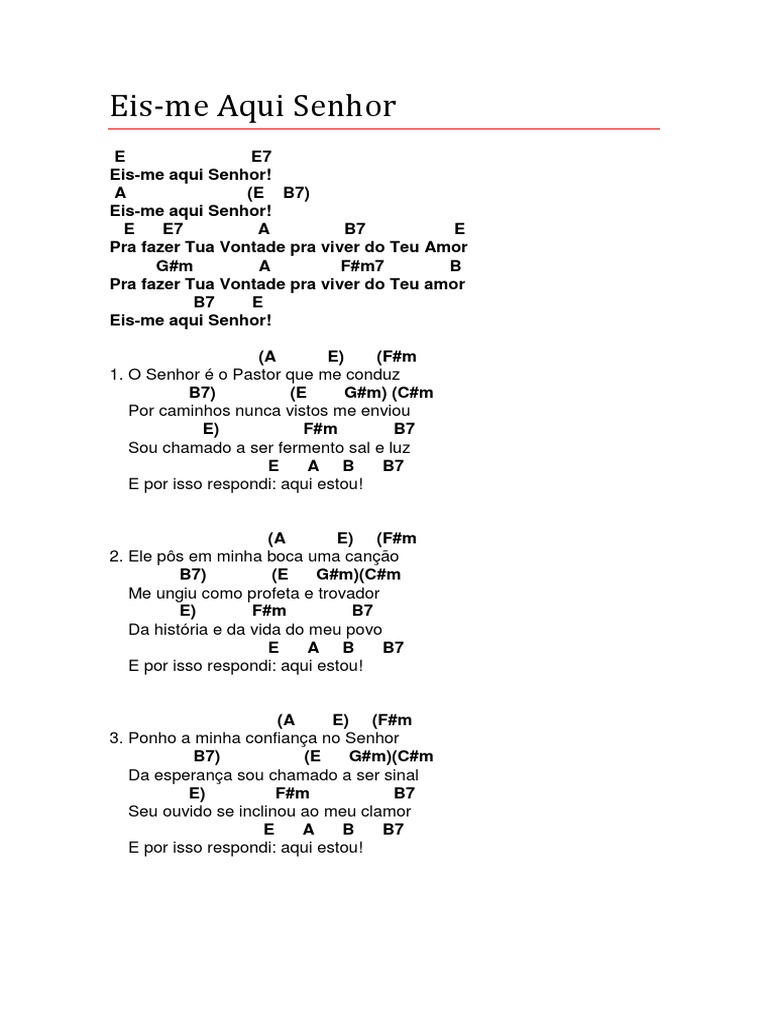 Eis-me Aqui Senhor

E E7
Eis-me aqui Senhor!
A (E B7)
Eis-me aqui Senhor!
E E7 A B7 E
Pra fazer Tua Vontade pra viver do Teu Amor
G#m A F#m7 B
Pra fazer Tua Vontade pra viver do Teu amor
B7 E
Eis-me aqui Senhor!

(A E) (F#m
1. O Senhor é o Pastor que me conduz
B7) (E G#m) (C#m
Por caminhos nunca vistos me enviou
E) F#m B7
Sou chamado a ser fermento sal e luz
E A B B7
E por isso respondi: aqui estou!

(A E) (F#m
2. Ele pôs em minha boca uma canção
B7) (E G#m)(C#m
Me ungiu como profeta e trovador
E) F#m B7
Da história e da vida do meu povo
E A B B7
E por isso respondi: aqui estou!

(A E) (F#m
3. Ponho a minha confiança no Senhor
B7) (E G#m)(C#m
Da esperança sou chamado a ser sinal
E) F#m B7
Seu ouvido se inclinou ao meu clamor
E A B B7
E por isso respondi: aqui estou!